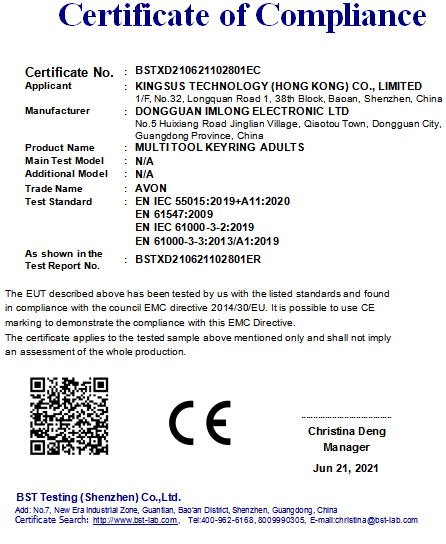 Certificate of Compliance

Certificate No. : BSTXD210621102801EC
Applicant : KINGSUS TECHNOLOGY (HONG KONG) CO., LIMITED
1/F, No.32, Longquan Road 1, 38th Block, Baoan, Shenzhen, China
Manufacturer : DONGGUAN IMLONG ELECTRONIC LTD
No.5 Huixiang Road Jinglian Village, Qiaotou Town, Dongguan City, Guangdong Province, China
Product Name : MULTI TOOL KEYRING ADULTS
Main Test Model : N/A
Additional Model : N/A
Trade Name : AVON
Test Standard : EN IEC 55015:2019+A11:2020
EN 61547:2009
EN IEC 61000-3-2:2019
EN 61000-3-3:2013/A1:2019
As shown in the Test Report No. : BSTXD210621102801ER

The EUT described above has been tested by us with the listed standards and found in compliance with the council EMC directive 2014/30/EU. It is possible to use CE marking to demonstrate the compliance with this EMC Directive.
The certificate applies to the tested sample above mentioned only and shall not imply an assessment of the whole production.

CE

Christina Deng
Manager
Jun 21, 2021

BST Testing (Shenzhen) Co.,Ltd.
Add: No.7, New Era Industrial Zone, Guantian, Bao'an District, Shenzhen, Guangdong, China
Certificate Search: http://www.bst-lab.com, Tel:400-962-6168, 8009990305, E-mail:christina@bst-lab.com